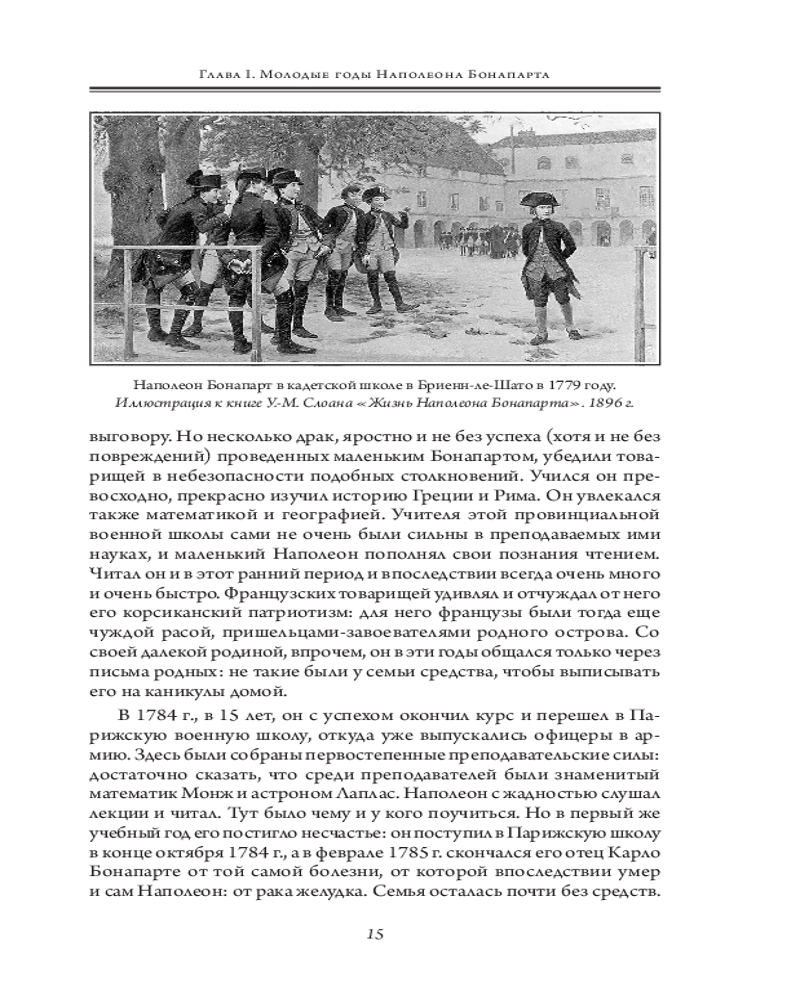 Глава I. Молодые годы Наполеона Бонапарта

Наполеон Бонапарт в кадетской школе в Бриенн-ле-Шато в 1779 году.
Иллюстрация к книге У.-М. Слоана «Жизнь Наполеона Бонапарта». 1896 г.

выговору. Но несколько драк, яростно и не без успеха (хотя и не без повреждений) проведенных маленьким Бонапартом, убедили товарищей в небезопасности подобных столкновений. Учился он превосходно, прекрасно изучил историю Греции и Рима. Он увлекался также математикой и географией. Учителя этой провинциальной военной школы сами не очень были сильны в преподаваемых ими науках, и маленький Наполеон пополнял свои познания чтением. Читал он и в этот ранний период и впоследствии всегда очень много и очень быстро. Французских товарищей удивлял и отчуждал от него его корсиканский патриотизм: для него французы были тогда еще чуждой расой, пришельцами-завоевателями родного острова. Со своей далекой родиной, впрочем, он в эти годы общался только через письма родных: не такие были у семьи средства, чтобы выписывать его на каникулы домой.

В 1784 г., в 15 лет, он с успехом окончил курс и перешел в Парижскую военную школу, откуда уже выпускались офицеры в армию. Здесь были собраны первостепенные преподавательские силы: достаточно сказать, что среди преподавателей были знаменитый математик Монж и астроном Лаплас. Наполеон с жадностью слушал лекции и читал. Тут было чему и у кого поучиться. Но в первый же учебный год его постигло несчастье: он поступил в Парижскую школу в конце октября 1784 г., а в феврале 1785 г. скончался его отец Карло Бонапарте от той самой болезни, от которой впоследствии умер и сам Наполеон: от рака желудка. Семья осталась почти без средств.

15